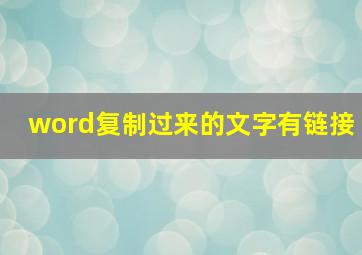 word复制过来的文字有链接